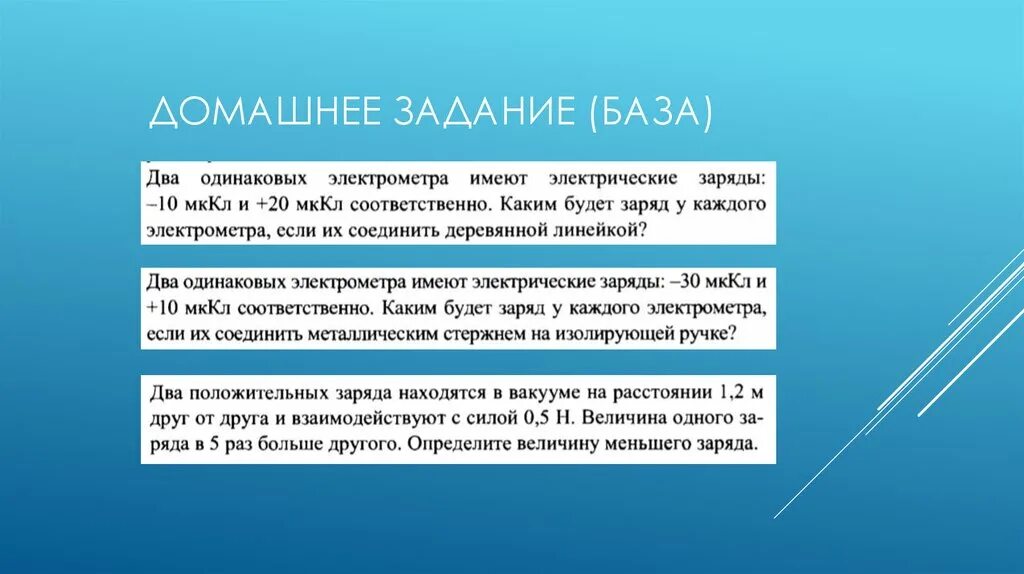 ДОМАШНЕЕ ЗАДАНИЕ (БАЗА)

Два одинаковых электрометра имеют электрические заряды: –10 мкКл и +20 мкКл соответственно. Каким будет заряд у каждого электрометра, если их соединить деревянной линейкой?

Два одинаковых электрометра имеют электрические заряды: –30 мкКл и +10 мкКл соответственно. Каким будет заряд у каждого электрометра, если их соединить металлическим стержнем на изолирующей ручке?

Два положительных заряда находятся в вакууме на расстоянии 1,2 м друг от друга и взаимодействуют с силой 0,5 Н. Величина одного заряда в 5 раз больше другого. Определите величину меньшего заряда.